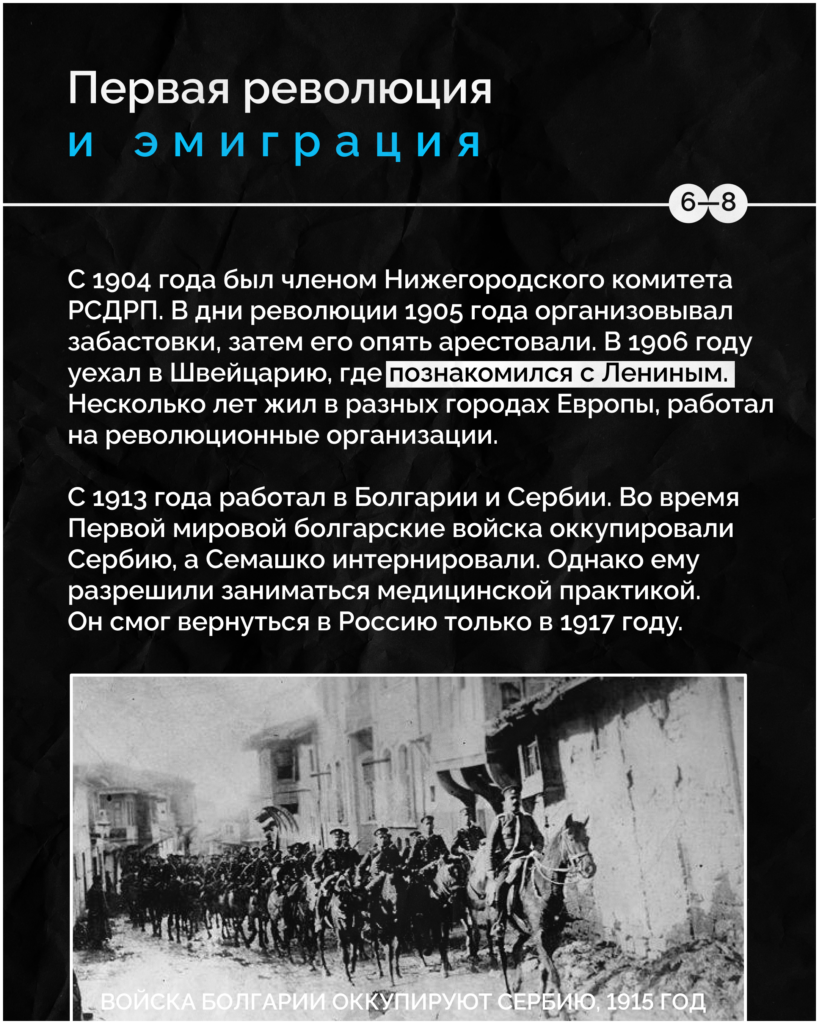 Первая революция
и эмиграция

6–8

С 1904 года был членом Нижегородского комитета РСДРП. В дни революции 1905 года организовывал забастовки, затем его опять арестовали. В 1906 году уехал в Швейцарию, где познакомился с Лениным. Несколько лет жил в разных городах Европы, работал на революционные организации.

С 1913 года работал в Болгарии и Сербии. Во время Первой мировой болгарские войска оккупировали Сербию, а Семашко интернировали. Однако ему разрешили заниматься медицинской практикой. Он смог вернуться в Россию только в 1917 году.

ВОЙСКА БОЛГАРИИ ОККУПИРУЮТ СЕРБИЮ, 1915 ГОД